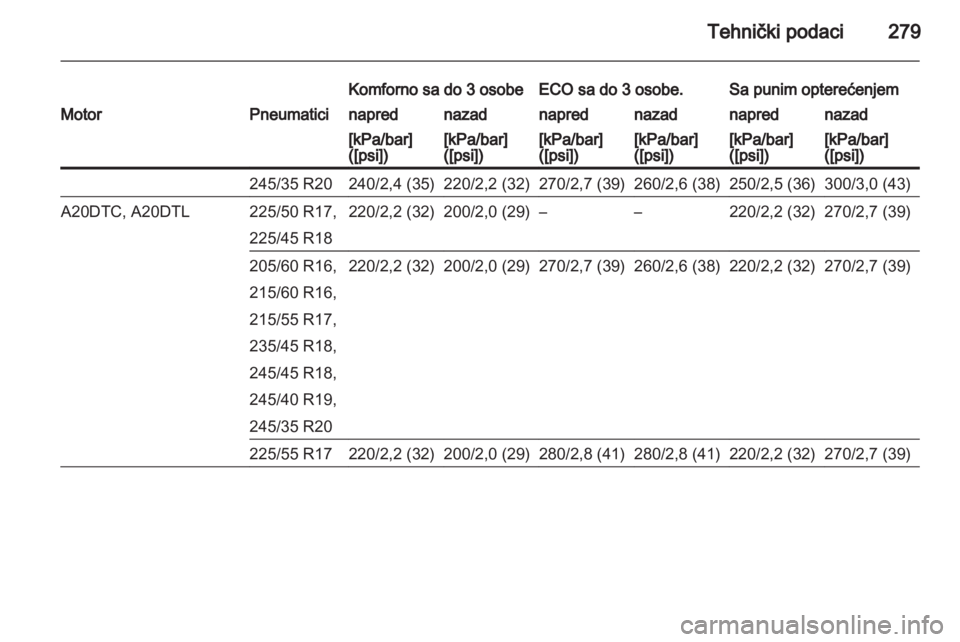 Tehnički podaci 279

| Motor | Pneumatici | Komforno sa do 3 osobe napred [kPa/bar] ([psi]) | Komforno sa do 3 osobe nazad [kPa/bar] ([psi]) | ECO sa do 3 osobe. napred [kPa/bar] ([psi]) | ECO sa do 3 osobe. nazad [kPa/bar] ([psi]) | Sa punim opterećenjem napred [kPa/bar] ([psi]) | Sa punim opterećenjem nazad [kPa/bar] ([psi]) |
|---|---|---|---|---|---|---|---|
| | 245/35 R20 | 240/2,4 (35) | 220/2,2 (32) | 270/2,7 (39) | 260/2,6 (38) | 250/2,5 (36) | 300/3,0 (43) |
| A20DTC, A20DTL | 225/50 R17, 225/45 R18 | 220/2,2 (32) | 200/2,0 (29) | – | – | 220/2,2 (32) | 270/2,7 (39) |
| | 205/60 R16, 215/60 R16, 215/55 R17, 235/45 R18, 245/45 R18, 245/40 R19, 245/35 R20 | 220/2,2 (32) | 200/2,0 (29) | 270/2,7 (39) | 260/2,6 (38) | 220/2,2 (32) | 270/2,7 (39) |
| | 225/55 R17 | 220/2,2 (32) | 200/2,0 (29) | 280/2,8 (41) | 280/2,8 (41) | 220/2,2 (32) | 270/2,7 (39) |

carmanualsonline.info